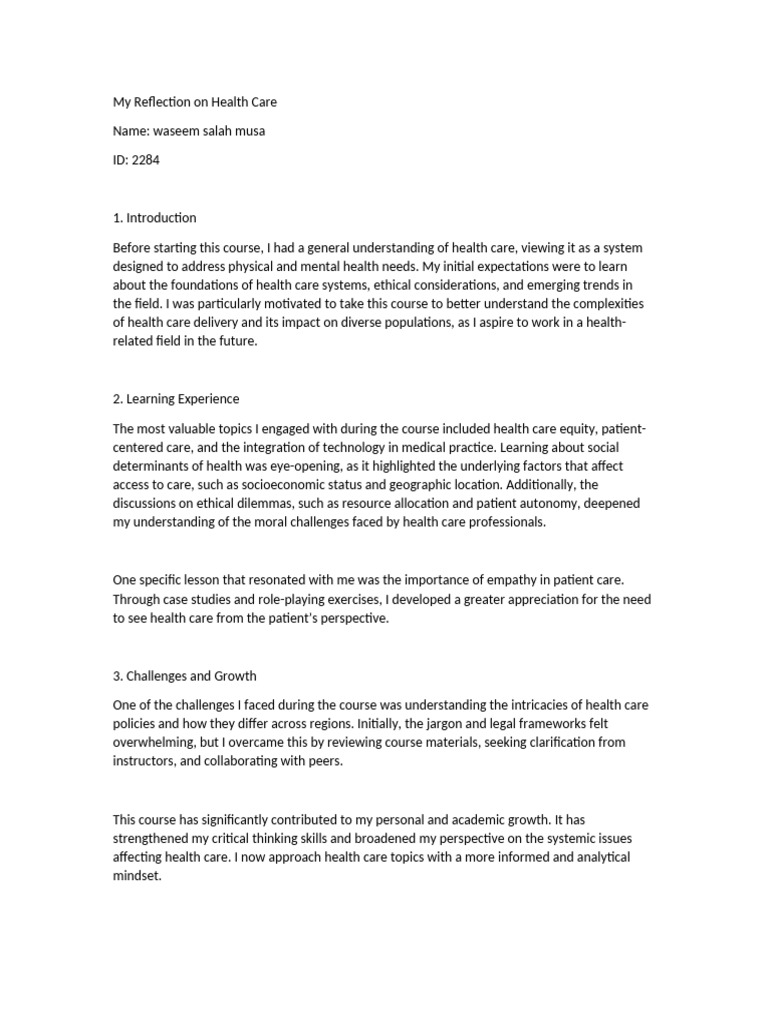 My Reflection on Health Care

Name: waseem salah musa

ID: 2284

1. Introduction

Before starting this course, I had a general understanding of health care, viewing it as a system designed to address physical and mental health needs. My initial expectations were to learn about the foundations of health care systems, ethical considerations, and emerging trends in the field. I was particularly motivated to take this course to better understand the complexities of health care delivery and its impact on diverse populations, as I aspire to work in a health-related field in the future.

2. Learning Experience

The most valuable topics I engaged with during the course included health care equity, patient-centered care, and the integration of technology in medical practice. Learning about social determinants of health was eye-opening, as it highlighted the underlying factors that affect access to care, such as socioeconomic status and geographic location. Additionally, the discussions on ethical dilemmas, such as resource allocation and patient autonomy, deepened my understanding of the moral challenges faced by health care professionals.

One specific lesson that resonated with me was the importance of empathy in patient care. Through case studies and role-playing exercises, I developed a greater appreciation for the need to see health care from the patient's perspective.

3. Challenges and Growth

One of the challenges I faced during the course was understanding the intricacies of health care policies and how they differ across regions. Initially, the jargon and legal frameworks felt overwhelming, but I overcame this by reviewing course materials, seeking clarification from instructors, and collaborating with peers.

This course has significantly contributed to my personal and academic growth. It has strengthened my critical thinking skills and broadened my perspective on the systemic issues affecting health care. I now approach health care topics with a more informed and analytical mindset.